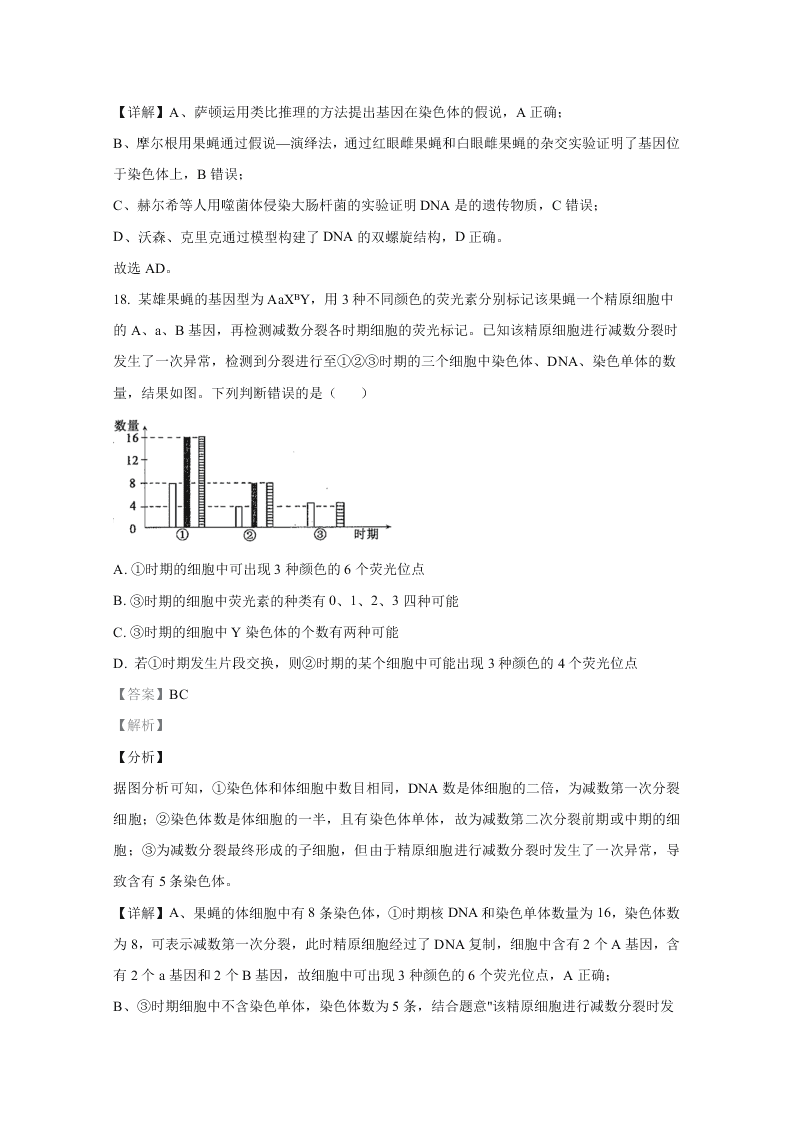 【详解】A、萨顿运用类比推理的方法提出基因在染色体的假说，A 正确；

B、摩尔根用果蝇通过假说—演绎法，通过红眼雌果蝇和白眼雌果蝇的杂交实验证明了基因位于染色体上，B 错误；

C、赫尔希等人用噬菌体侵染大肠杆菌的实验证明 DNA 是的遗传物质，C 错误；

D、沃森、克里克通过模型构建了 DNA 的双螺旋结构，D 正确。

故选 AD。

18. 某雄果蝇的基因型为 $AaX^BY$，用 3 种不同颜色的荧光素分别标记该果蝇一个精原细胞中的 A、a、B 基因，再检测减数分裂各时期细胞的荧光标记。已知该精原细胞进行减数分裂时发生了一次异常，检测到分裂进行至①②③时期的三个细胞中染色体、DNA、染色单体的数量，结果如图。下列判断错误的是（　　）

数量
16
12
8
4
0
①
②
③
时期

A. ①时期的细胞中可出现 3 种颜色的 6 个荧光位点

B. ③时期的细胞中荧光素的种类有 0、1、2、3 四种可能

C. ③时期的细胞中 Y 染色体的个数有两种可能

D. 若①时期发生片段交换，则②时期的某个细胞中可能出现 3 种颜色的 4 个荧光位点

【答案】BC

【解析】

【分析】

据图分析可知，①染色体和体细胞中数目相同，DNA 数是体细胞的二倍，为减数第一次分裂细胞；②染色体数是体细胞的一半，且有染色体单体，故为减数第二次分裂前期或中期的细胞；③为减数分裂最终形成的子细胞，但由于精原细胞进行减数分裂时发生了一次异常，导致含有 5 条染色体。

【详解】A、果蝇的体细胞中有 8 条染色体，①时期核 DNA 和染色单体数量为 16，染色体数为 8，可表示减数第一次分裂，此时精原细胞经过了 DNA 复制，细胞中含有 2 个 A 基因，含有 2 个 a 基因和 2 个 B 基因，故细胞中可出现 3 种颜色的 6 个荧光位点，A 正确；

B、③时期细胞中不含染色单体，染色体数为 5 条，结合题意"该精原细胞进行减数分裂时发